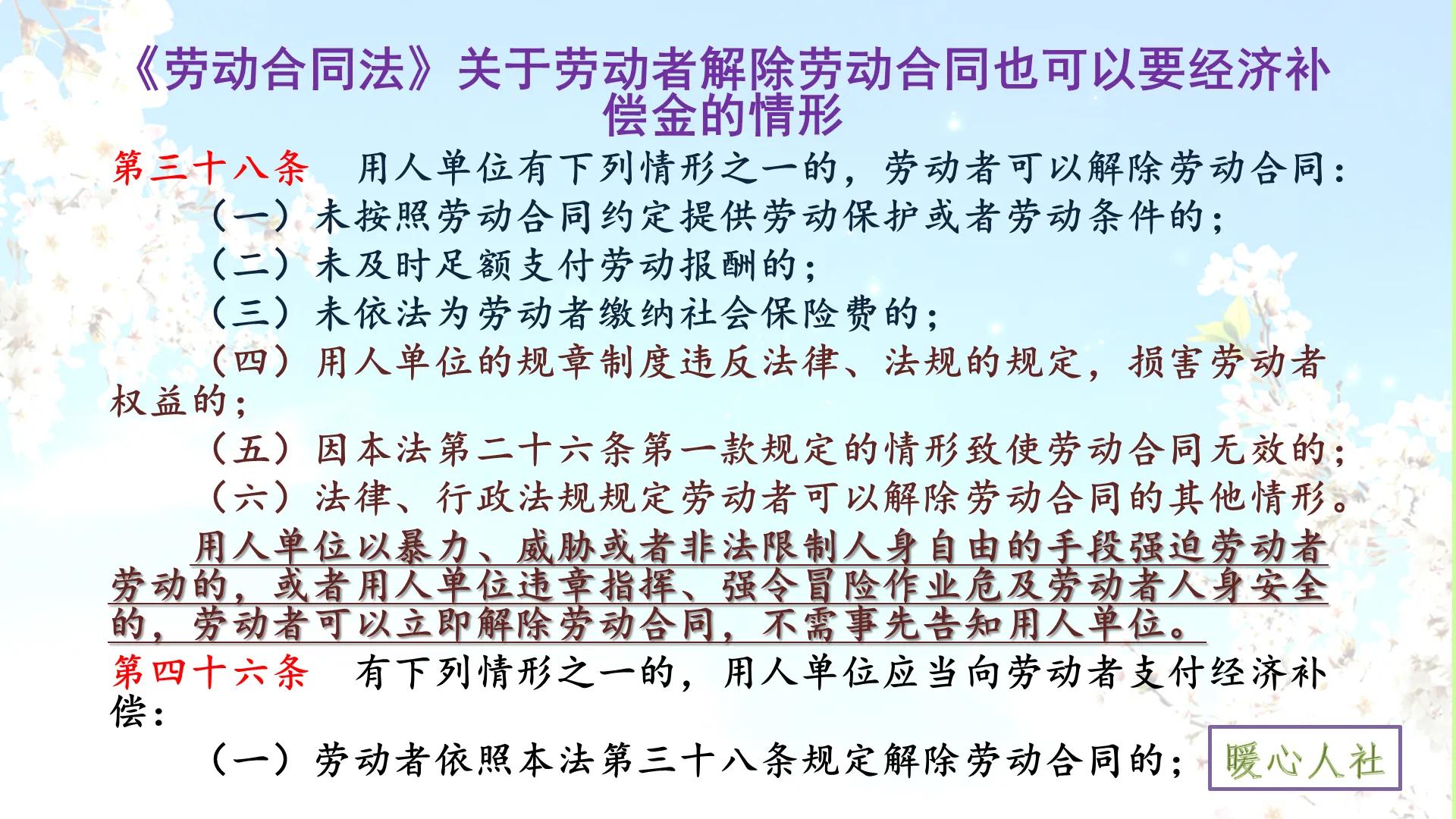 《劳动合同法》关于劳动者解除劳动合同也可以要经济补偿金的情形

第三十八条　用人单位有下列情形之一的，劳动者可以解除劳动合同：

（一）未按照劳动合同约定提供劳动保护或者劳动条件的；

（二）未及时足额支付劳动报酬的；

（三）未依法为劳动者缴纳社会保险费的；

（四）用人单位的规章制度违反法律、法规的规定，损害劳动者权益的；

（五）因本法第二十六条第一款规定的情形致使劳动合同无效的；

（六）法律、行政法规规定劳动者可以解除劳动合同的其他情形。

用人单位以暴力、威胁或者非法限制人身自由的手段强迫劳动者劳动的，或者用人单位违章指挥、强令冒险作业危及劳动者人身安全的，劳动者可以立即解除劳动合同，不需事先告知用人单位。

第四十六条　有下列情形之一的，用人单位应当向劳动者支付经济补偿：

（一）劳动者依照本法第三十八条规定解除劳动合同的；

暖心人社